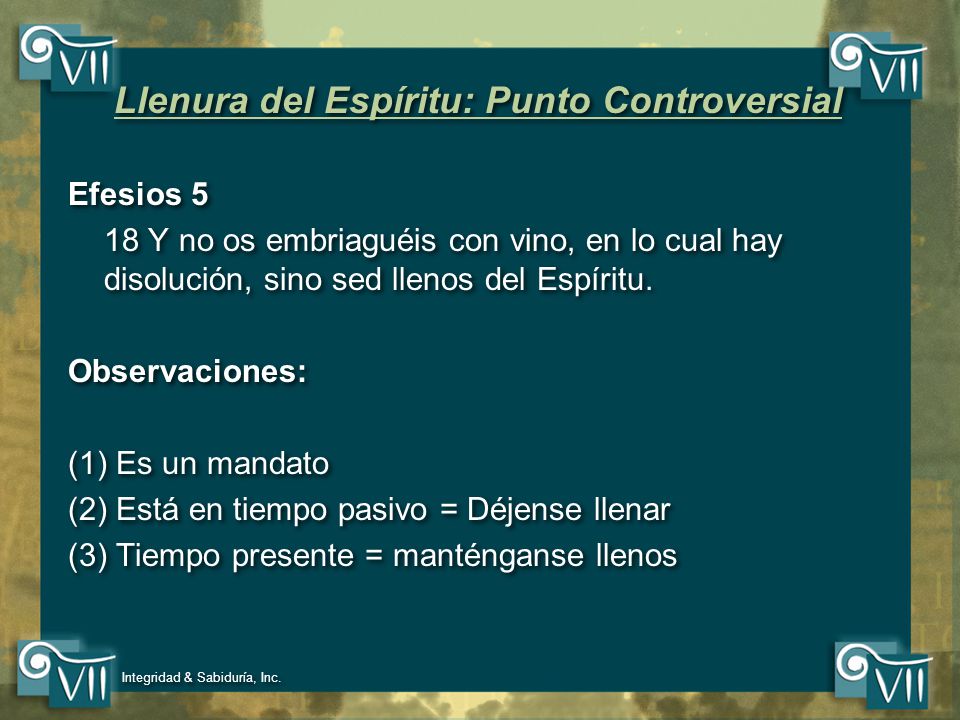 VII

VII

Llenura del Espíritu: Punto Controversial

Efesios 5

18 Y no os embriaguéis con vino, en lo cual hay disolución, sino sed llenos del Espíritu.

Observaciones:

(1) Es un mandato
(2) Está en tiempo pasivo = Déjense llenar
(3) Tiempo presente = manténganse llenos

VII

Integridad & Sabiduría, Inc.

VII